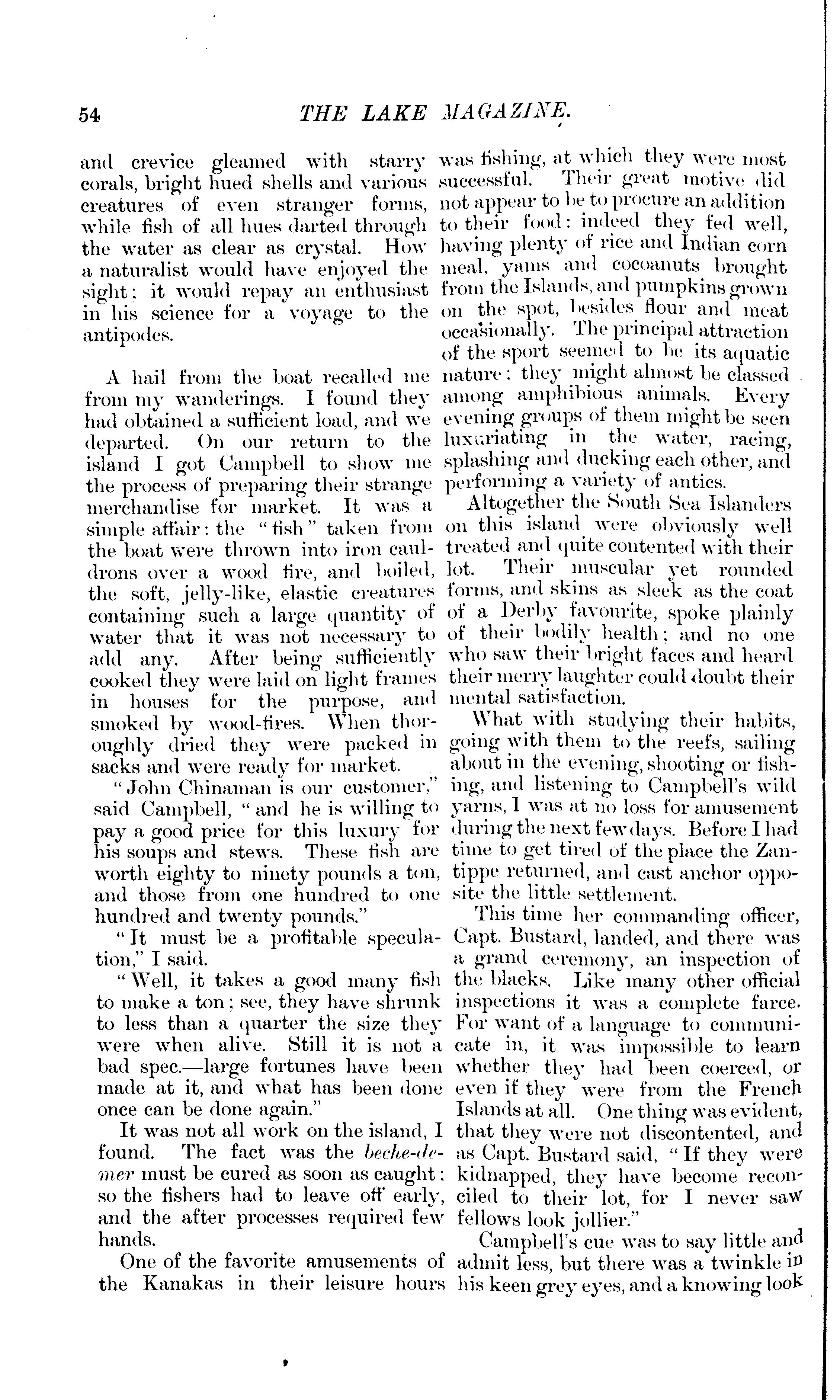 54 THE LAKE MAGAZINE.

and crevice gleamed with starry corals, bright hued shells and various creatures of even stranger forms, while fish of all hues darted through the water as clear as crystal. How a naturalist would have enjoyed the sight: it would repay an enthusiast in his science for a voyage to the antipodes.

A hail from the boat recalled me from my wanderings. I found they had obtained a sufficient load, and we departed. On our return to the island I got Campbell to show me the process of preparing their strange merchandise for market. It was a simple affair: the "fish" taken from the boat were thrown into iron cauldrons over a wood fire, and boiled, the soft, jelly-like, elastic creatures containing such a large quantity of water that it was not necessary to add any. After being sufficiently cooked they were laid on light frames in houses for the purpose, and smoked by wood-fires. When thoroughly dried they were packed in sacks and were ready for market.

"John Chinaman is our customer," said Campbell, "and he is willing to pay a good price for this luxury for his soups and stews. These fish are worth eighty to ninety pounds a ton, and those from one hundred to one hundred and twenty pounds."

"It must be a profitable speculation," I said.

"Well, it takes a good many fish to make a ton: see, they have shrunk to less than a quarter the size they were when alive. Still it is not a bad spec.—large fortunes have been made at it, and what has been done once can be done again."

It was not all work on the island, I found. The fact was the beche-de-mer must be cured as soon as caught: so the fishers had to leave off early, and the after processes required few hands.

One of the favorite amusements of the Kanakas in their leisure hours was fishing, at which they were most successful. Their great motive did not appear to be to procure an addition to their food: indeed they fed well, having plenty of rice and Indian corn meal, yams and cocoanuts brought from the Islands, and pumpkins grown on the spot, besides flour and meat occasionally. The principal attraction of the sport seemed to be its aquatic nature: they might almost be classed among amphibious animals. Every evening groups of them might be seen luxuriating in the water, racing, splashing and ducking each other, and performing a variety of antics.

Altogether the South Sea Islanders on this island were obviously well treated and quite contented with their lot. Their muscular yet rounded forms, and skins as sleek as the coat of a Derby favourite, spoke plainly of their bodily health; and no one who saw their bright faces and heard their merry laughter could doubt their mental satisfaction.

What with studying their habits, going with them to the reefs, sailing about in the evening, shooting or fishing, and listening to Campbell's wild yarns, I was at no loss for amusement during the next few days. Before I had time to get tired of the place the Zantippe returned, and cast anchor opposite the little settlement.

This time her commanding officer, Capt. Bustard, landed, and there was a grand ceremony, an inspection of the blacks. Like many other official inspections it was a complete farce. For want of a language to communicate in, it was impossible to learn whether they had been coerced, or even if they were from the French Islands at all. One thing was evident, that they were not discontented, and as Capt. Bustard said, "If they were kidnapped, they have become reconciled to their lot, for I never saw fellows look jollier."

Campbell's cue was to say little and admit less, but there was a twinkle in his keen grey eyes, and a knowing look